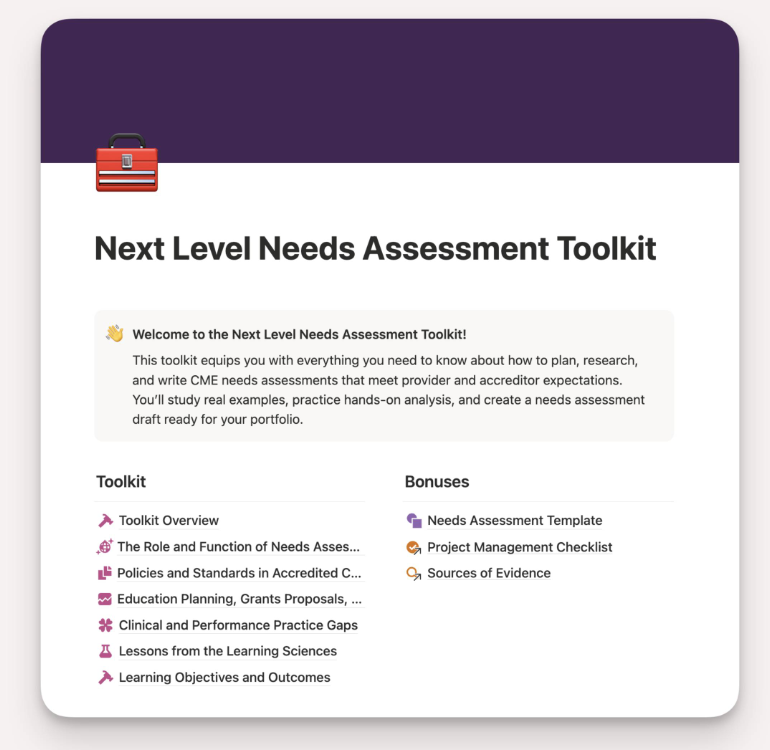 Next Level Needs Assessment Toolkit

Welcome to the Next Level Needs Assessment Toolkit!

This toolkit equips you with everything you need to know about how to plan, research, and write CME needs assessments that meet provider and accreditor expectations. You'll study real examples, practice hands-on analysis, and create a needs assessment draft ready for your portfolio.

Toolkit

Toolkit Overview

The Role and Function of Needs Asses...

Policies and Standards in Accredited C...

Education Planning, Grants Proposals, ...

Clinical and Performance Practice Gaps

Lessons from the Learning Sciences

Learning Objectives and Outcomes

Bonuses

Needs Assessment Template

Project Management Checklist

Sources of Evidence